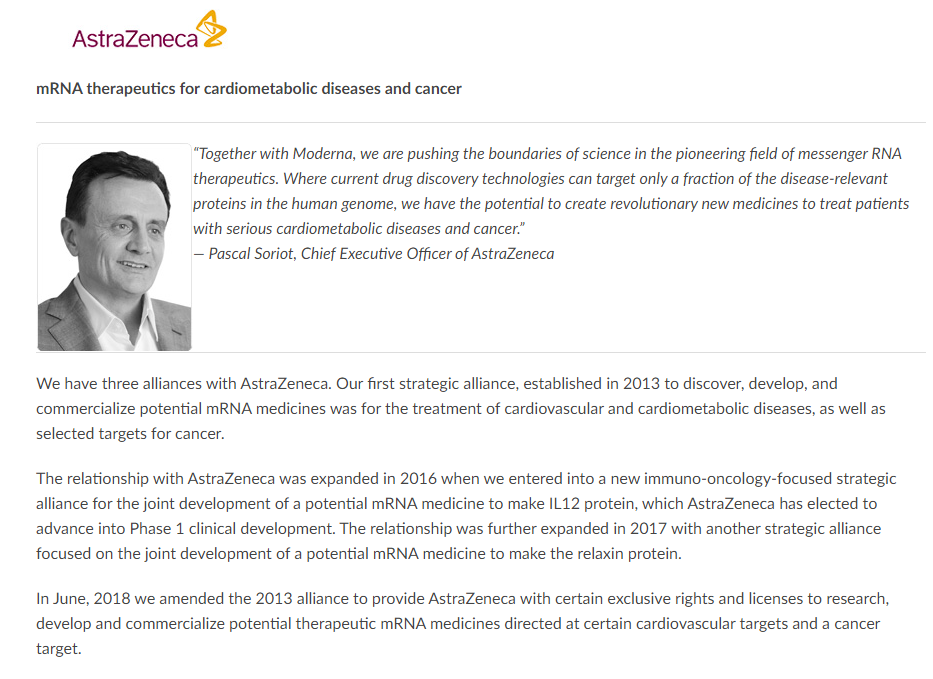 AstraZeneca

mRNA therapeutics for cardiometabolic diseases and cancer

"Together with Moderna, we are pushing the boundaries of science in the pioneering field of messenger RNA therapeutics. Where current drug discovery technologies can target only a fraction of the disease-relevant proteins in the human genome, we have the potential to create revolutionary new medicines to treat patients with serious cardiometabolic diseases and cancer."
— Pascal Soriot, Chief Executive Officer of AstraZeneca

We have three alliances with AstraZeneca. Our first strategic alliance, established in 2013 to discover, develop, and commercialize potential mRNA medicines was for the treatment of cardiovascular and cardiometabolic diseases, as well as selected targets for cancer.

The relationship with AstraZeneca was expanded in 2016 when we entered into a new immuno-oncology-focused strategic alliance for the joint development of a potential mRNA medicine to make IL12 protein, which AstraZeneca has elected to advance into Phase 1 clinical development. The relationship was further expanded in 2017 with another strategic alliance focused on the joint development of a potential mRNA medicine to make the relaxin protein.

In June, 2018 we amended the 2013 alliance to provide AstraZeneca with certain exclusive rights and licenses to research, develop and commercialize potential therapeutic mRNA medicines directed at certain cardiovascular targets and a cancer target.